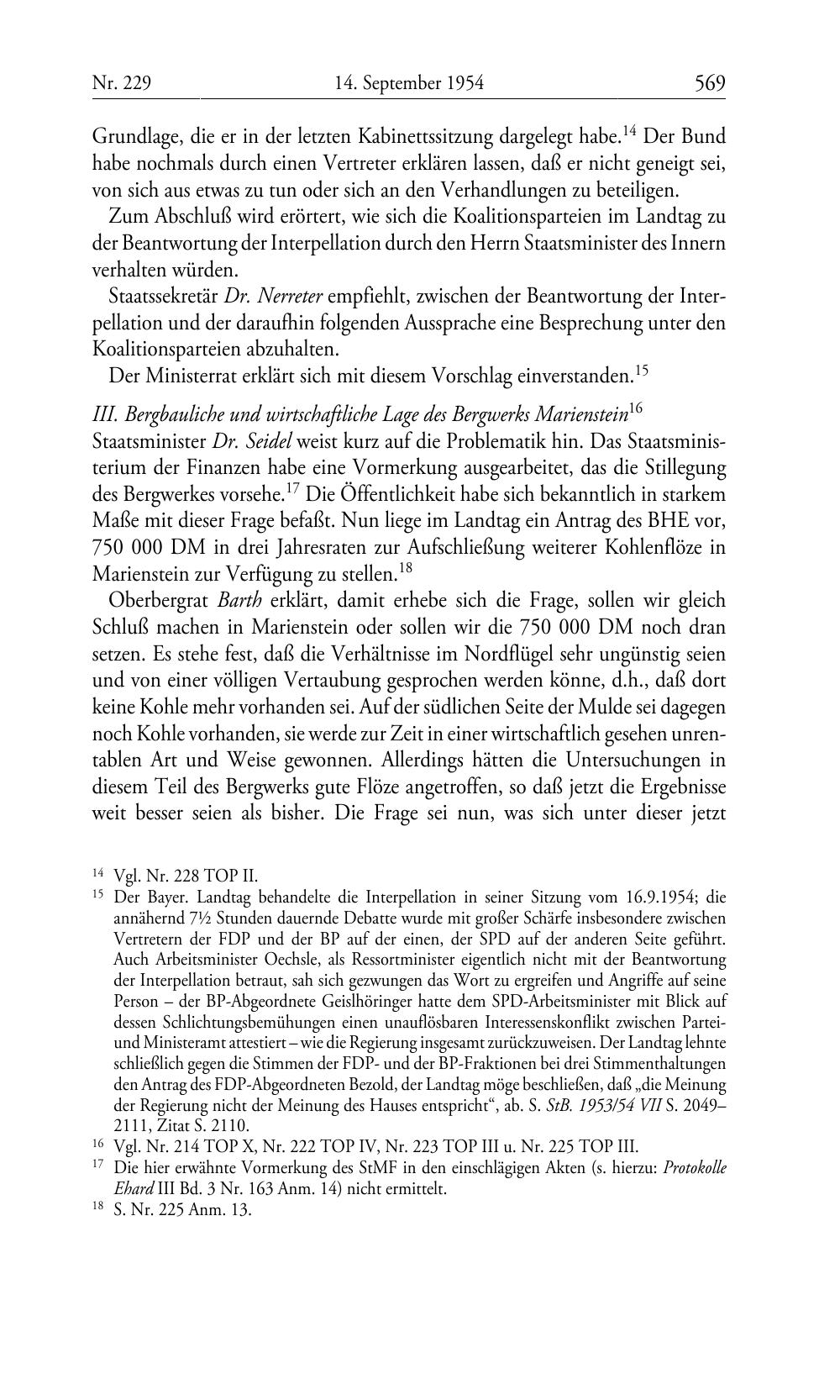 Nr. 229 14. September 1954 569

Grundlage, die er in der letzten Kabinettssitzung dargelegt habe.$^{14}$ Der Bund habe nochmals durch einen Vertreter erklären lassen, daß er nicht geneigt sei, von sich aus etwas zu tun oder sich an den Verhandlungen zu beteiligen.

Zum Abschluß wird erörtert, wie sich die Koalitionsparteien im Landtag zu der Beantwortung der Interpellation durch den Herrn Staatsminister des Innern verhalten würden.

Staatssekretär Dr. Nerreter empfiehlt, zwischen der Beantwortung der Interpellation und der daraufhin folgenden Aussprache eine Besprechung unter den Koalitionsparteien abzuhalten.

Der Ministerrat erklärt sich mit diesem Vorschlag einverstanden.$^{15}$

III. Bergbauliche und wirtschaftliche Lage des Bergwerks Marienstein$^{16}$

Staatsminister Dr. Seidel weist kurz auf die Problematik hin. Das Staatsministerium der Finanzen habe eine Vormerkung ausgearbeitet, das die Stillegung des Bergwerkes vorsehe.$^{17}$ Die Öffentlichkeit habe sich bekanntlich in starkem Maße mit dieser Frage befaßt. Nun liege im Landtag ein Antrag des BHE vor, 750 000 DM in drei Jahresraten zur Aufschließung weiterer Kohlenflöze in Marienstein zur Verfügung zu stellen.$^{18}$

Oberbergrat Barth erklärt, damit erhebe sich die Frage, sollen wir gleich Schluß machen in Marienstein oder sollen wir die 750 000 DM noch dran setzen. Es stehe fest, daß die Verhältnisse im Nordflügel sehr ungünstig seien und von einer völligen Vertaubung gesprochen werden könne, d.h., daß dort keine Kohle mehr vorhanden sei. Auf der südlichen Seite der Mulde sei dagegen noch Kohle vorhanden, sie werde zur Zeit in einer wirtschaftlich gesehen unrentablen Art und Weise gewonnen. Allerdings hätten die Untersuchungen in diesem Teil des Bergwerks gute Flöze angetroffen, so daß jetzt die Ergebnisse weit besser seien als bisher. Die Frage sei nun, was sich unter dieser jetzt

$^{14}$ Vgl. Nr. 228 TOP II.

$^{15}$ Der Bayer. Landtag behandelte die Interpellation in seiner Sitzung vom 16.9.1954; die annähernd 7½ Stunden dauernde Debatte wurde mit großer Schärfe insbesondere zwischen Vertretern der FDP und der BP auf der einen, der SPD auf der anderen Seite geführt. Auch Arbeitsminister Oechsle, als Ressortminister eigentlich nicht mit der Beantwortung der Interpellation betraut, sah sich gezwungen das Wort zu ergreifen und Angriffe auf seine Person – der BP-Abgeordnete Geislhöringer hatte dem SPD-Arbeitsminister mit Blick auf dessen Schlichtungsbemühungen einen unauflösbaren Interessenskonflikt zwischen Partei- und Ministeramt attestiert – wie die Regierung insgesamt zurückzuweisen. Der Landtag lehnte schließlich gegen die Stimmen der FDP- und der BP-Fraktionen bei drei Stimmenthaltungen den Antrag des FDP-Abgeordneten Bezold, der Landtag möge beschließen, daß „die Meinung der Regierung nicht der Meinung des Hauses entspricht“, ab. S. StB. 1953/54 VII S. 2049–2111, Zitat S. 2110.

$^{16}$ Vgl. Nr. 214 TOP X, Nr. 222 TOP IV, Nr. 223 TOP III u. Nr. 225 TOP III.

$^{17}$ Die hier erwähnte Vormerkung des StMF in den einschlägigen Akten (s. hierzu: Protokolle Ehard III Bd. 3 Nr. 163 Anm. 14) nicht ermittelt.

$^{18}$ S. Nr. 225 Anm. 13.